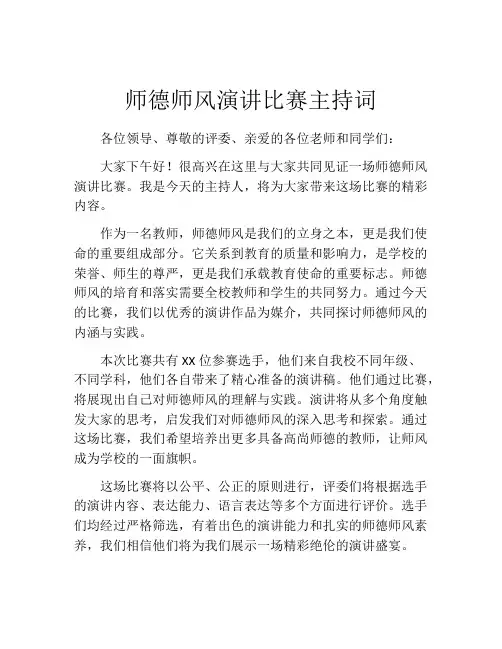 师德师风演讲比赛主持词

各位领导、尊敬的评委、亲爱的各位老师和同学们：

大家下午好！很高兴在这里与大家共同见证一场师德师风演讲比赛。我是今天的主持人，将为大家带来这场比赛的精彩内容。

作为一名教师，师德师风是我们的立身之本，更是我们使命的重要组成部分。它关系到教育的质量和影响力，是学校的荣誉、师生的尊严，更是我们承载教育使命的重要标志。师德师风的培育和落实需要全校教师和学生的共同努力。通过今天的比赛，我们以优秀的演讲作品为媒介，共同探讨师德师风的内涵与实践。

本次比赛共有 xx 位参赛选手，他们来自我校不同年级、不同学科，他们各自带来了精心准备的演讲稿。他们通过比赛，将展现出自己对师德师风的理解与实践。演讲将从多个角度触发大家的思考，启发我们对师德师风的深入思考和探索。通过这场比赛，我们希望培养出更多具备高尚师德的教师，让师风成为学校的一面旗帜。

这场比赛将以公平、公正的原则进行，评委们将根据选手的演讲内容、表达能力、语言表达等多个方面进行评价。选手们均经过严格筛选，有着出色的演讲能力和扎实的师德师风素养，我们相信他们将为我们展示一场精彩绝伦的演讲盛宴。